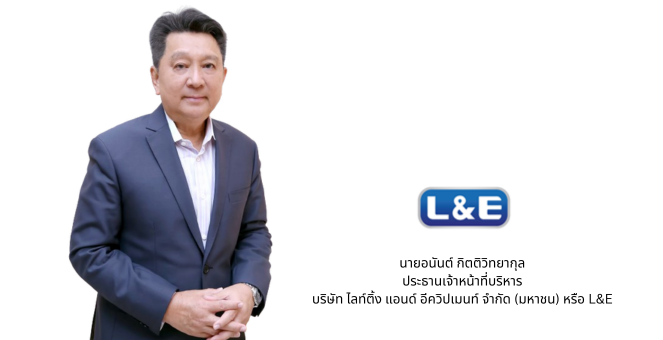 L&E

นายอนันต์ กิตติวิทยากุล
ประธานเจ้าหน้าที่บริหาร
บริษัท ไลท์ติ้ง แอนด์ อีควิปเมนท์ จำกัด (มหาชน) หรือ L&E